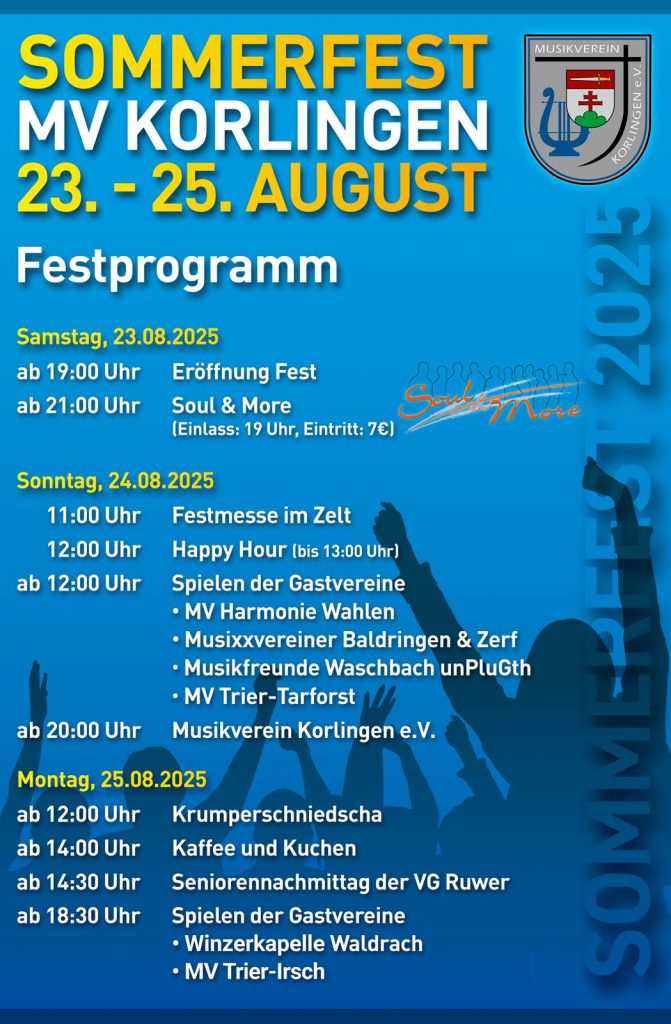 SOMMERFEST
MV KORLINGEN
23. - 25. AUGUST

MUSIKVEREIN
KORLINGEN e.V.

Festprogramm

Samstag, 23.08.2025
ab 19:00 Uhr Eröffnung Fest
ab 21:00 Uhr Soul & More
(Einlass: 19 Uhr, Eintritt: 7€)

Soul & More

Sonntag, 24.08.2025
11:00 Uhr Festmesse im Zelt
12:00 Uhr Happy Hour (bis 13:00 Uhr)
ab 12:00 Uhr Spielen der Gastvereine
• MV Harmonie Wahlen
• Musixxvereiner Baldringen & Zerf
• Musikfreunde Waschbach unPluGth
• MV Trier-Tarforst
ab 20:00 Uhr Musikverein Korlingen e.V.

Montag, 25.08.2025
ab 12:00 Uhr Krumperschniedscha
ab 14:00 Uhr Kaffee und Kuchen
ab 14:30 Uhr Seniorennachmittag der VG Ruwer
ab 18:30 Uhr Spielen der Gastvereine
• Winzerkapelle Waldrach
• MV Trier-Irsch

SOMMERFEST 2025